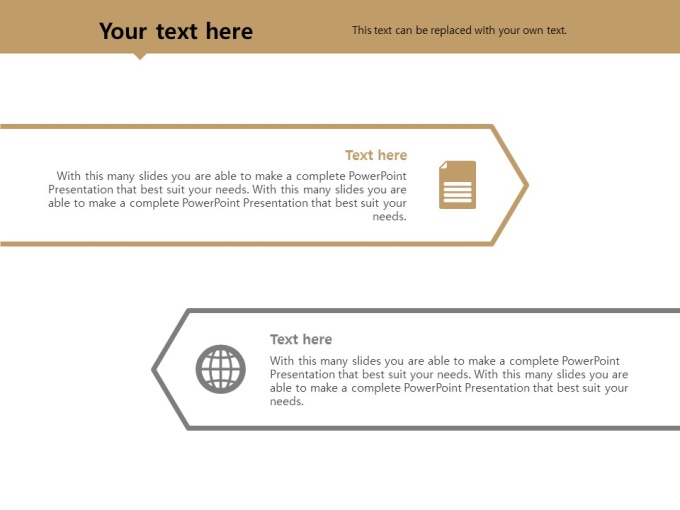 Your text here

This text can be replaced with your own text.

Text here

With this many slides you are able to make a complete PowerPoint Presentation that best suit your needs. With this many slides you are able to make a complete PowerPoint Presentation that best suit your needs.

Text here

With this many slides you are able to make a complete PowerPoint Presentation that best suit your needs. With this many slides you are able to make a complete PowerPoint Presentation that best suit your needs.